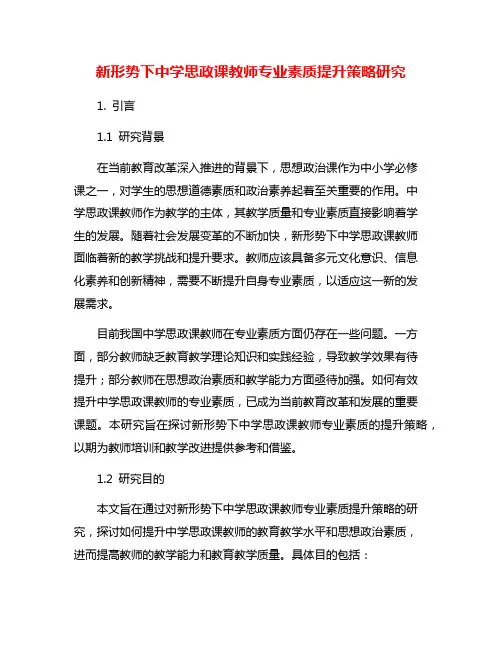 新形势下中学思政课教师专业素质提升策略研究

1. 引言

1.1 研究背景

在当前教育改革深入推进的背景下，思想政治课作为中小学必修课之一，对学生的思想道德素质和政治素养起着至关重要的作用。中学思政课教师作为教学的主体，其教学质量和专业素质直接影响着学生的发展。随着社会发展变革的不断加快，新形势下中学思政课教师面临着新的教学挑战和提升要求。教师应该具备多元文化意识、信息化素养和创新精神，需要不断提升自身专业素质，以适应这一新的发展需求。

目前我国中学思政课教师在专业素质方面仍存在一些问题。一方面，部分教师缺乏教育教学理论知识和实践经验，导致教学效果有待提升；部分教师在思想政治素质和教学能力方面亟待加强。如何有效提升中学思政课教师的专业素质，已成为当前教育改革和发展的重要课题。本研究旨在探讨新形势下中学思政课教师专业素质的提升策略，以期为教师培训和教学改进提供参考和借鉴。

1.2 研究目的

本文旨在通过对新形势下中学思政课教师专业素质提升策略的研究，探讨如何提升中学思政课教师的教育教学水平和思想政治素质，进而提高教师的教学能力和教育教学质量。具体目的包括：